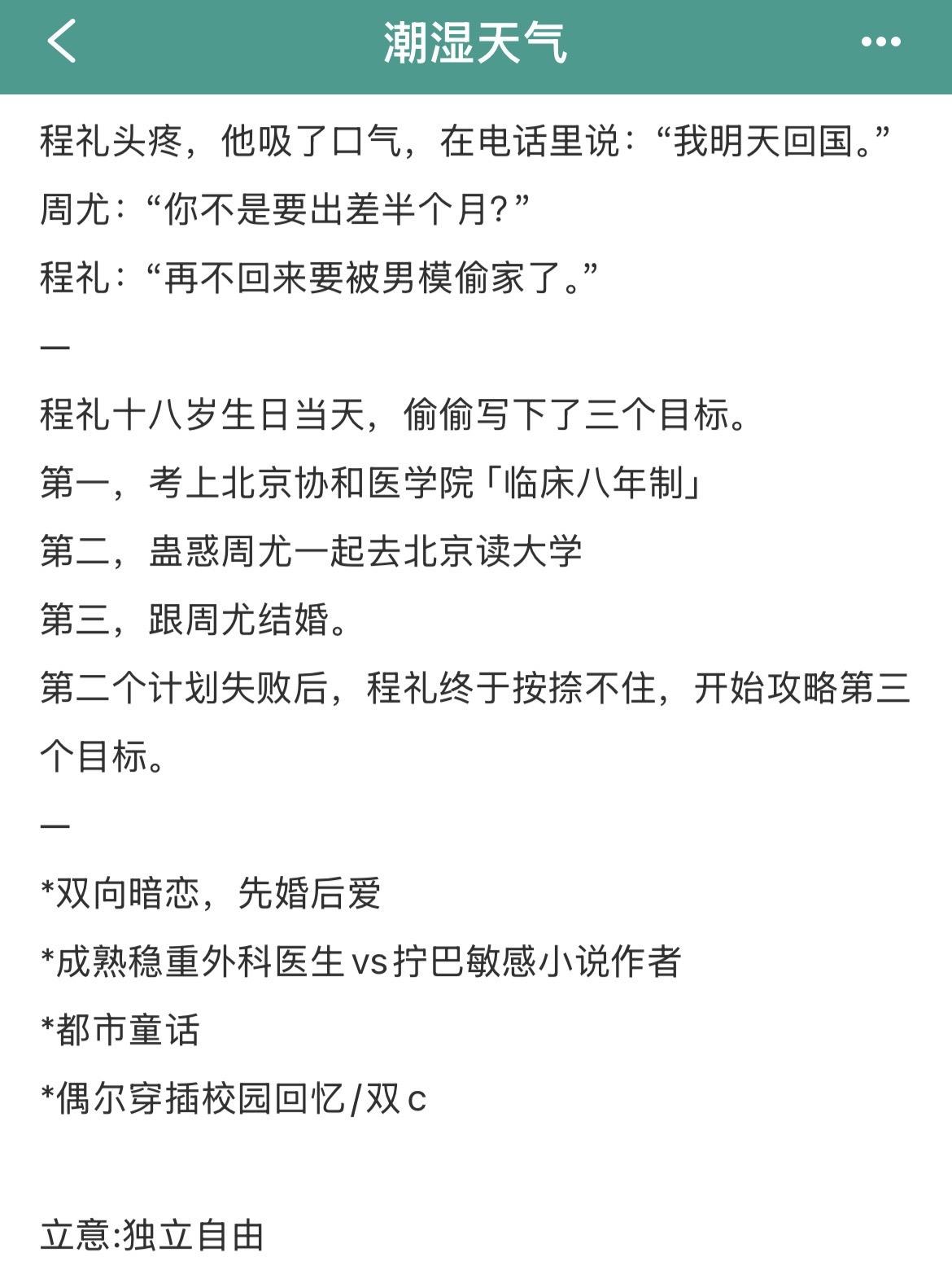 潮湿天气

程礼头疼，他吸了口气，在电话里说：“我明天回国。”

周尤：“你不是要出差半个月?”

程礼：“再不回来要被男模偷家了。”

—

程礼十八岁生日当天，偷偷写下了三个目标。

第一，考上北京协和医学院「临床八年制」

第二，蛊惑周尤一起去北京读大学

第三，跟周尤结婚。

第二个计划失败后，程礼终于按捺不住，开始攻略第三个目标。

—

*双向暗恋，先婚后爱

*成熟稳重外科医生vs拧巴敏感小说作者

*都市童话

*偶尔穿插校园回忆/双c

立意:独立自由